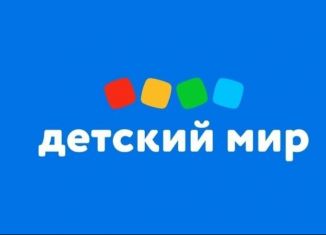 детский мир